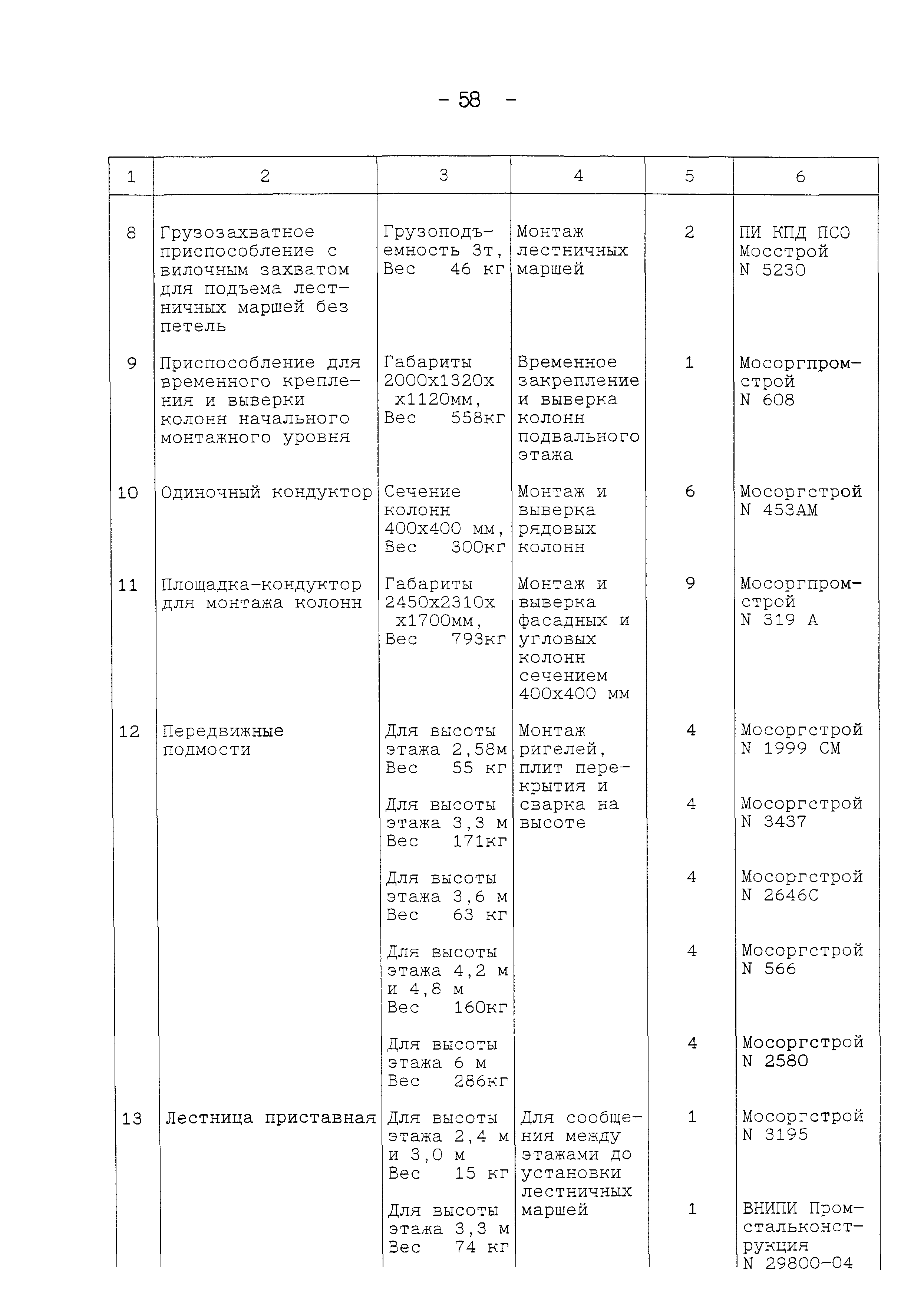 - 58 -

| 1 | 2 | 3 | 4 | 5 | 6 |
|---|---|---|---|---|---|
| 8 | Грузозахватное приспособление с вилочным захватом для подъема лестничных маршей без петель | Грузоподъемность 3т, Вес 46 кг | Монтаж лестничных маршей | 2 | ПИ КПД ПСО Мосстрой N 5230 |
| 9 | Приспособление для временного крепления и выверки колонн начального монтажного уровня | Габариты 2000х1320х х1120мм, Вес 558кг | Временное закрепление и выверка колонн подвального этажа | 1 | Мосоргпромстрой N 608 |
| 10 | Одиночный кондуктор | Сечение колонн 400х400 мм, Вес 300кг | Монтаж и выверка рядовых колонн | 6 | Мосоргстрой N 453АМ |
| 11 | Площадка-кондуктор для монтажа колонн | Габариты 2450х2310х х1700мм, Вес 793кг | Монтаж и выверка фасадных и угловых колонн сечением 400х400 мм | 9 | Мосоргпромстрой N 319 А |
| 12 | Передвижные подмости | Для высоты этажа 2,58м Вес 55 кг | Монтаж ригелей, плит перекрытия и сварка на высоте | 4 | Мосоргстрой N 1999 СМ |
| | | Для высоты этажа 3,3 м Вес 171кг | | 4 | Мосоргстрой N 3437 |
| | | Для высоты этажа 3,6 м Вес 63 кг | | 4 | Мосоргстрой N 2646С |
| | | Для высоты этажа 4,2 м и 4,8 м Вес 160кг | | 4 | Мосоргстрой N 566 |
| | | Для высоты этажа 6 м Вес 286кг | | 4 | Мосоргстрой N 2580 |
| 13 | Лестница приставная | Для высоты этажа 2,4 м и 3,0 м Вес 15 кг | Для сообщения между этажами до установки лестничных маршей | 1 | Мосоргстрой N 3195 |
| | | Для высоты этажа 3,3 м Вес 74 кг | | 1 | ВНИПИ Промстальконструкция N 29800-04 |